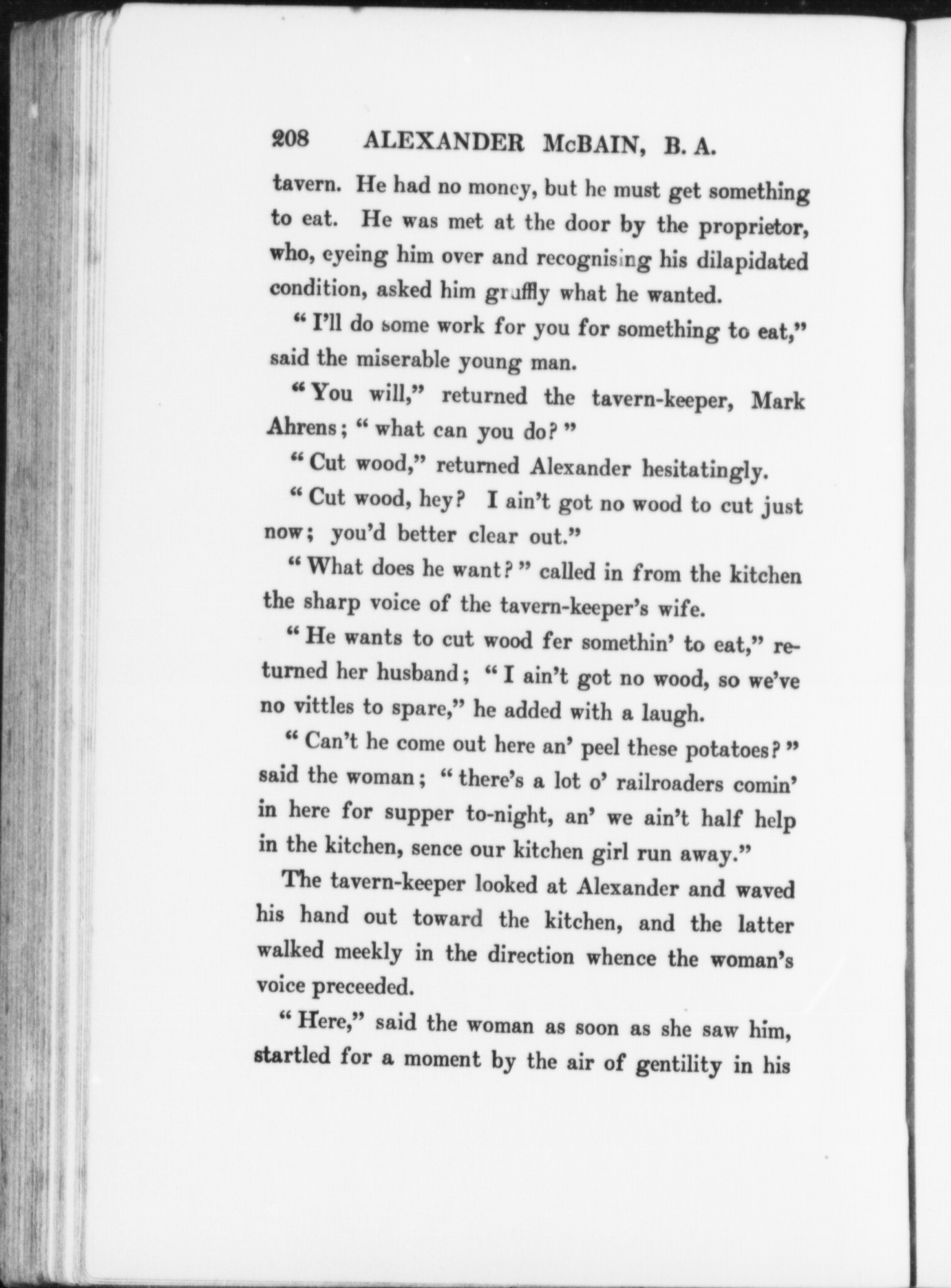 208 ALEXANDER McBAIN, B. A.

tavern. He had no money, but he must get something to eat. He was met at the door by the proprietor, who, eyeing him over and recognising his dilapidated condition, asked him gruffly what he wanted.

"I'll do some work for you for something to eat," said the miserable young man.

"You will," returned the tavern-keeper, Mark Ahrens; "what can you do?"

"Cut wood," returned Alexander hesitatingly.

"Cut wood, hey? I ain't got no wood to cut just now; you'd better clear out."

"What does he want?" called in from the kitchen the sharp voice of the tavern-keeper's wife.

"He wants to cut wood fer somethin' to eat," returned her husband; "I ain't got no wood, so we've no vittles to spare," he added with a laugh.

"Can't he come out here an' peel these potatoes?" said the woman; "there's a lot o' railroaders comin' in here for supper to-night, an' we ain't half help in the kitchen, sence our kitchen girl run away."

The tavern-keeper looked at Alexander and waved his hand out toward the kitchen, and the latter walked meekly in the direction whence the woman's voice preceeded.

"Here," said the woman as soon as she saw him, startled for a moment by the air of gentility in his